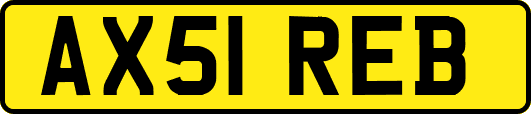 AX51 REB